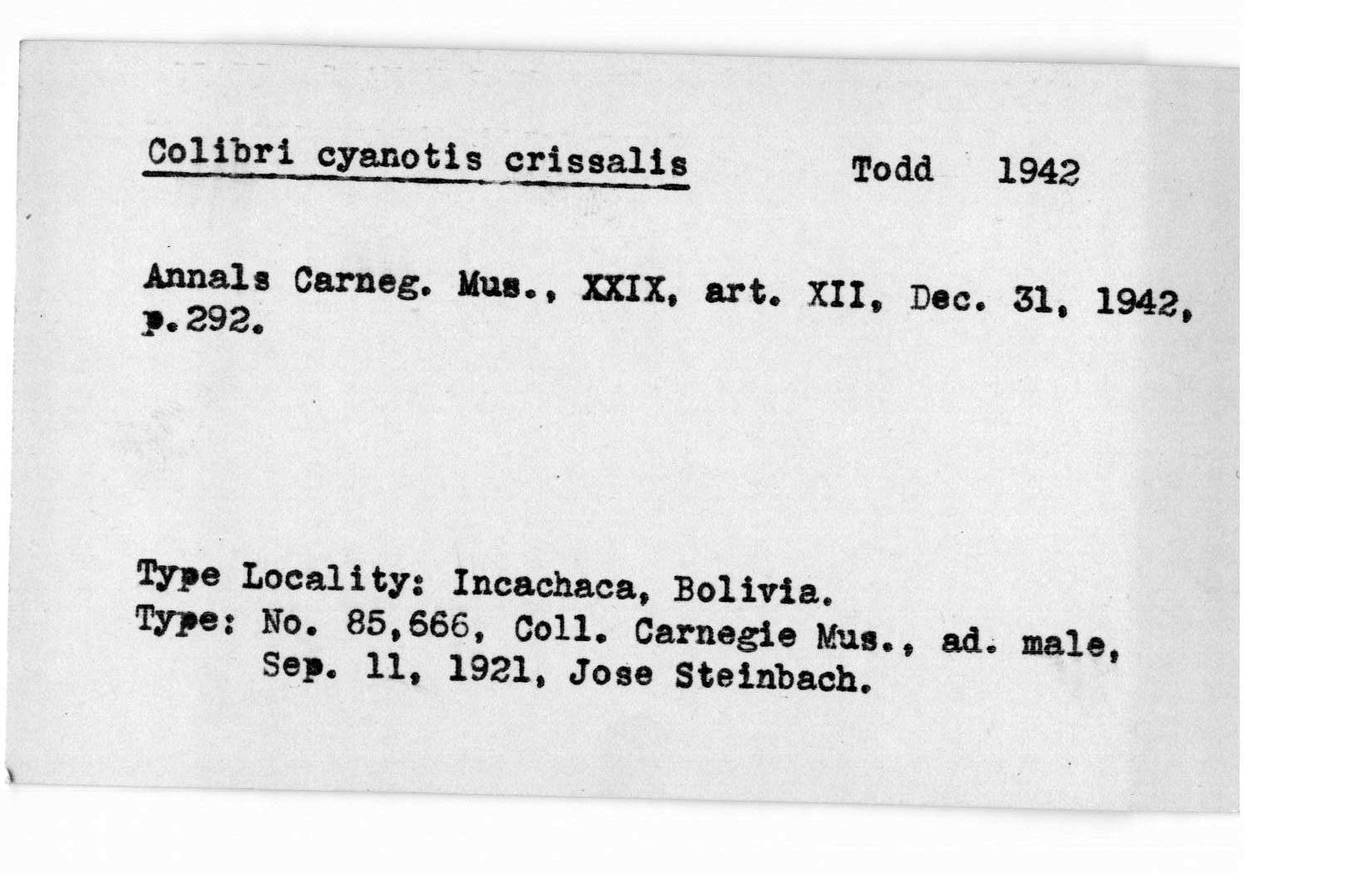 Colibri cyanotis crissalis Todd 1942

Annals Carneg. Mus., XXIX, art. XII, Dec. 31, 1942, p.292.

Type Locality: Incachaca, Bolivia.
Type: No. 85,666, Coll. Carnegie Mus., ad. male, Sep. 11, 1921, Jose Steinbach.